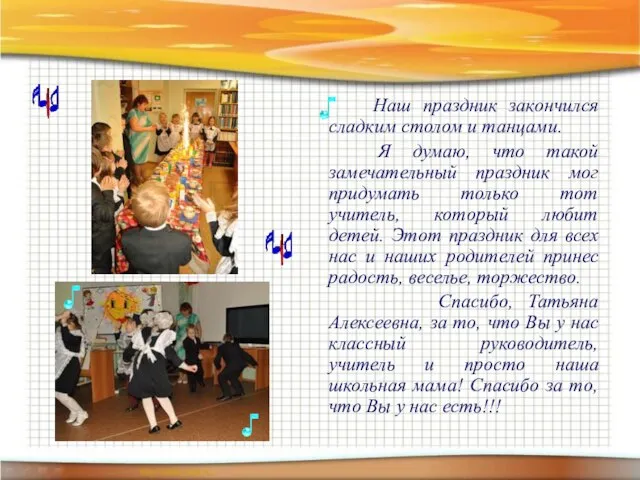 Наш праздник закончился сладким столом и танцами.

Я думаю, что такой замечательный праздник мог придумать только тот учитель, который любит детей. Этот праздник для всех нас и наших родителей принес радость, веселье, торжество.

Спасибо, Татьяна Алексеевна, за то, что Вы у нас классный руководитель, учитель и просто наша школьная мама! Спасибо за то, что Вы у нас есть!!!